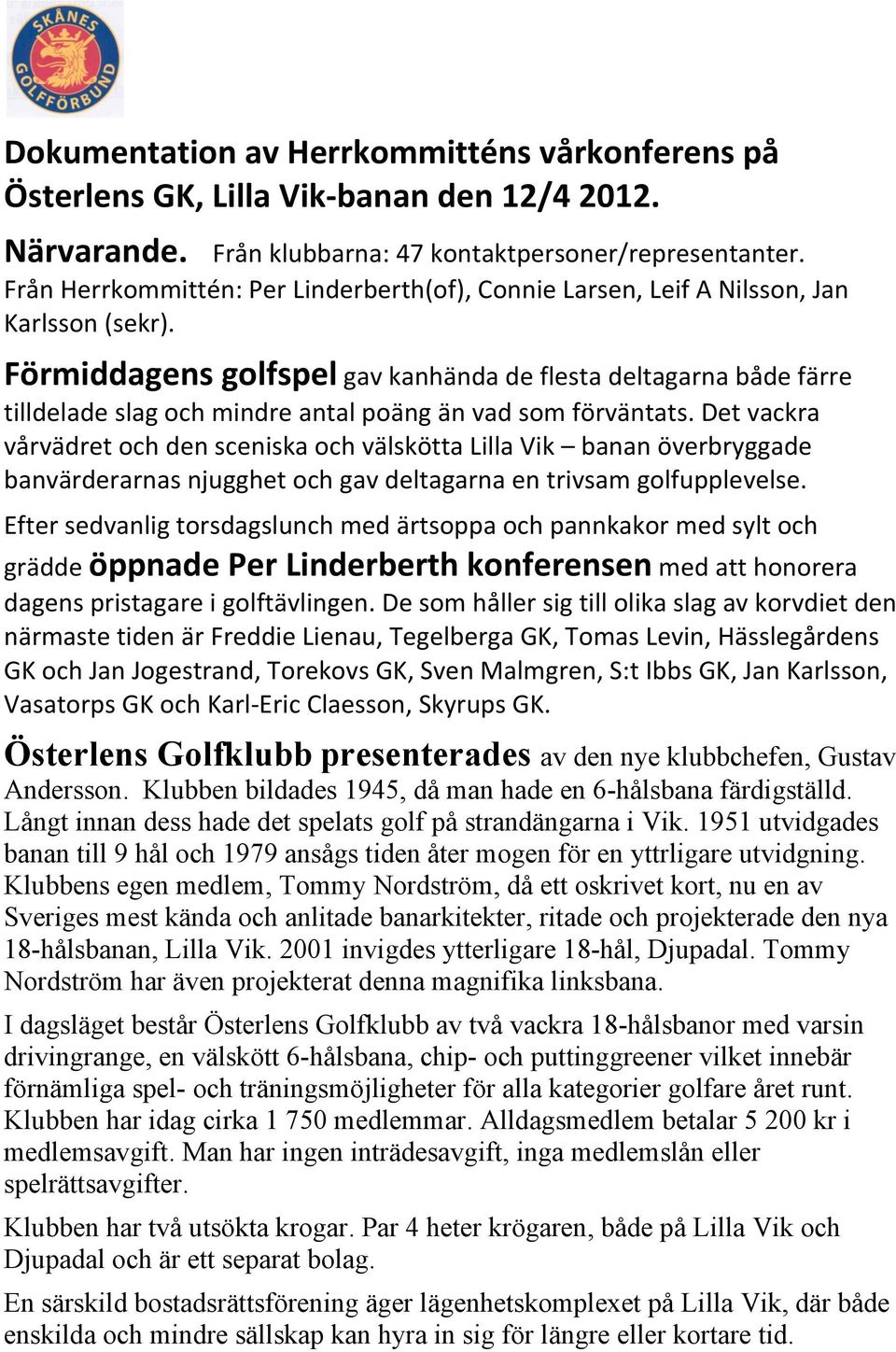 SKÅNES GOLFFÖRBUND

Dokumentation av Herrkommitténs vårkonferens på Österlens GK, Lilla Vik-banan den 12/4 2012.

Närvarande. Från klubbarna: 47 kontaktpersoner/representanter. Från Herrkommittén: Per Linderberth(of), Connie Larsen, Leif A Nilsson, Jan Karlsson (sekr).

Förmiddagens golfspel gav kanhända de flesta deltagarna både färre tilldelade slag och mindre antal poäng än vad som förväntats. Det vackra vårvädret och den sceniska och välskötta Lilla Vik – banan överbryggade banvärderarnas njugghet och gav deltagarna en trivsam golfupplevelse.

Efter sedvanlig torsdagslunch med ärtsoppa och pannkakor med sylt och grädde öppnade Per Linderberth konferensen med att honorera dagens pristagare i golftävlingen. De som håller sig till olika slag av korvdiet den närmaste tiden är Freddie Lienau, Tegelberga GK, Tomas Levin, Hässlegårdens GK och Jan Jogestrand, Torekovs GK, Sven Malmgren, S:t Ibbs GK, Jan Karlsson, Vasatorps GK och Karl-Eric Claesson, Skyrups GK.

Österlens Golfklubb presenterades av den nye klubbchefen, Gustav Andersson. Klubben bildades 1945, då man hade en 6-hålsbana färdigställd. Långt innan dess hade det spelats golf på strandängarna i Vik. 1951 utvidgades banan till 9 hål och 1979 ansågs tiden åter mogen för en yttrligare utvidgning. Klubbens egen medlem, Tommy Nordström, då ett oskrivet kort, nu en av Sveriges mest kända och anlitade banarkitekter, ritade och projekterade den nya 18-hålsbanan, Lilla Vik. 2001 invigdes ytterligare 18-hål, Djupadal. Tommy Nordström har även projekterat denna magnifika linksbana.

I dagsläget består Österlens Golfklubb av två vackra 18-hålsbanor med varsin drivingrange, en välskött 6-hålsbana, chip- och puttinggreener vilket innebär förnämliga spel- och träningsmöjligheter för alla kategorier golfare året runt. Klubben har idag cirka 1 750 medlemmar. Alldagsmedlem betalar 5 200 kr i medlemsavgift. Man har ingen inträdesavgift, inga medlemslån eller spelrättsavgifter.

Klubben har två utsökta krogar. Par 4 heter krögaren, både på Lilla Vik och Djupadal och är ett separat bolag.

En särskild bostadsrättsförening äger lägenhetskomplexet på Lilla Vik, där både enskilda och mindre sällskap kan hyra in sig för längre eller kortare tid.